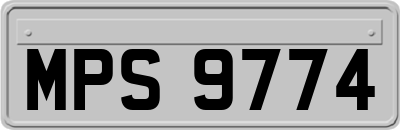 MPS 9774